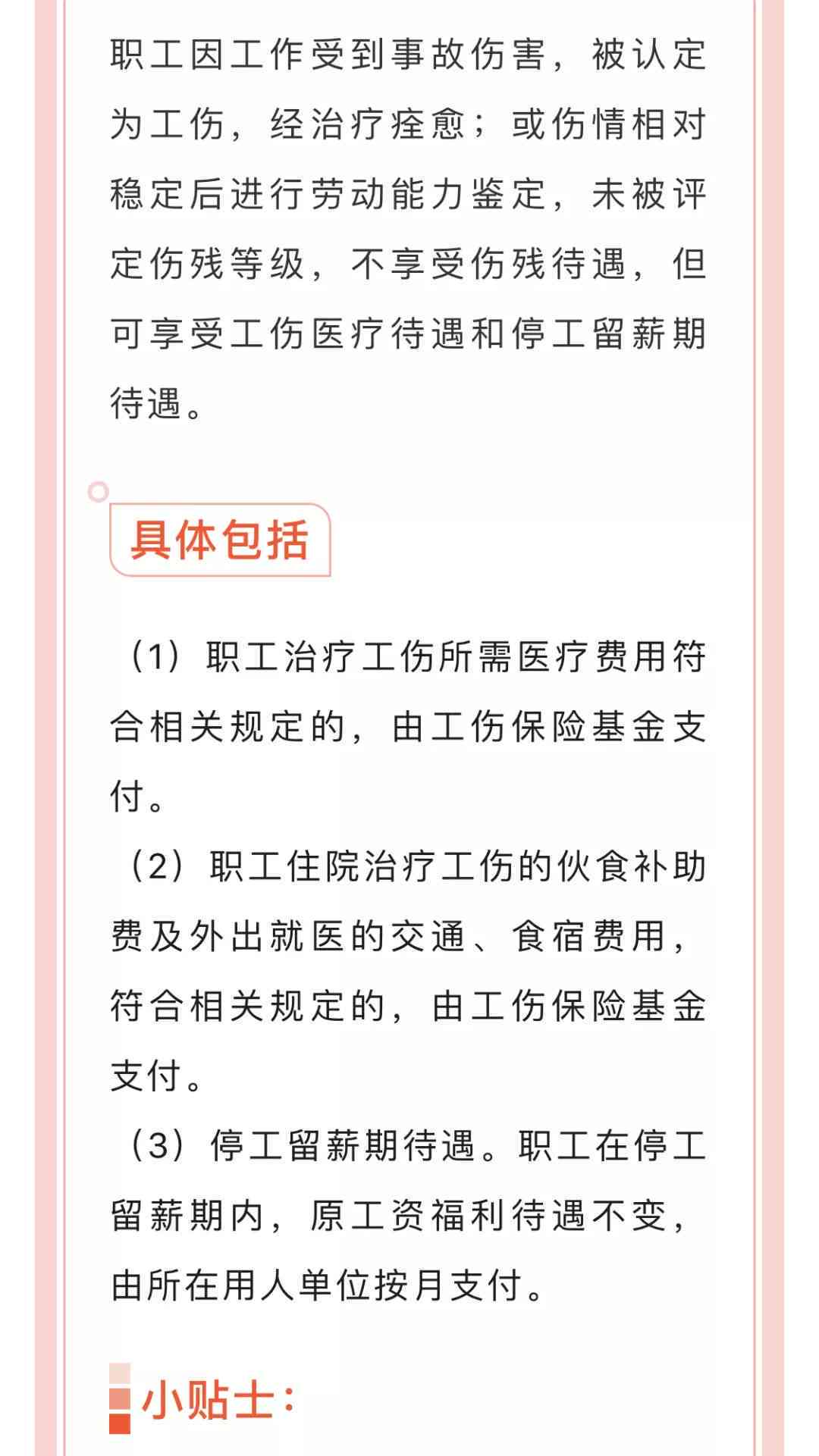 职工因工作受到事故伤害，被认定为工伤，经治疗痊愈；或伤情相对稳定后进行劳动能力鉴定，未被评定伤残等级，不享受伤残待遇，但可享受工伤医疗待遇和停工留薪期待遇。

具体包括

（1）职工治疗工伤所需医疗费用符合相关规定的，由工伤保险基金支付。

（2）职工住院治疗工伤的伙食补助费及外出就医的交通、食宿费用，符合相关规定的，由工伤保险基金支付。

（3）停工留薪期待遇。职工在停工留薪期内，原工资福利待遇不变，由所在用人单位按月支付。

小贴士：